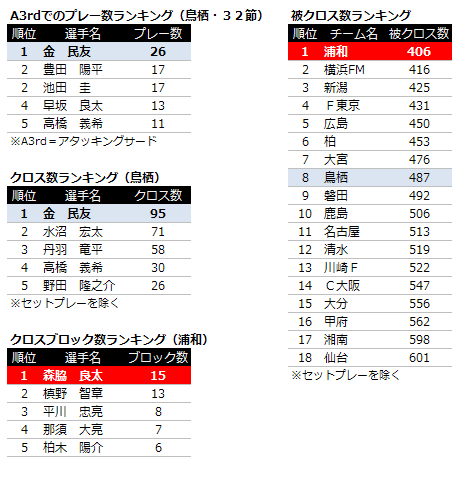 A3rdでのプレー数ランキング（鳥栖・３２節）

| 順位 | 選手名 | プレー数 |
|---|---|---|
| 1 | 金　民友 | 26 |
| 2 | 豊田　陽平 | 17 |
| 2 | 池田　圭 | 17 |
| 4 | 早坂　良太 | 13 |
| 5 | 高橋　義希 | 11 |

※A3rd＝アタッキングサード

クロス数ランキング（鳥栖）

| 順位 | 選手名 | クロス数 |
|---|---|---|
| 1 | 金　民友 | 95 |
| 2 | 水沼　宏太 | 71 |
| 3 | 丹羽　竜平 | 58 |
| 4 | 高橋　義希 | 30 |
| 5 | 野田　隆之介 | 26 |

※セットプレーを除く

クロスブロック数ランキング（浦和）

| 順位 | 選手名 | ブロック数 |
|---|---|---|
| 1 | 森脇　良太 | 15 |
| 2 | 槙野　智章 | 13 |
| 3 | 平川　忠亮 | 8 |
| 4 | 那須　大亮 | 7 |
| 5 | 柏木　陽介 | 6 |

被クロス数ランキング

| 順位 | チーム名 | 被クロス数 |
|---|---|---|
| 1 | 浦和 | 406 |
| 2 | 横浜FM | 416 |
| 3 | 新潟 | 425 |
| 4 | Ｆ東京 | 431 |
| 5 | 広島 | 450 |
| 6 | 柏 | 453 |
| 7 | 大宮 | 476 |
| 8 | 鳥栖 | 487 |
| 9 | 磐田 | 492 |
| 10 | 鹿島 | 506 |
| 11 | 名古屋 | 513 |
| 12 | 清水 | 519 |
| 13 | 川崎Ｆ | 522 |
| 14 | Ｃ大阪 | 547 |
| 15 | 大分 | 556 |
| 16 | 甲府 | 562 |
| 17 | 湘南 | 598 |
| 18 | 仙台 | 601 |

※セットプレーを除く